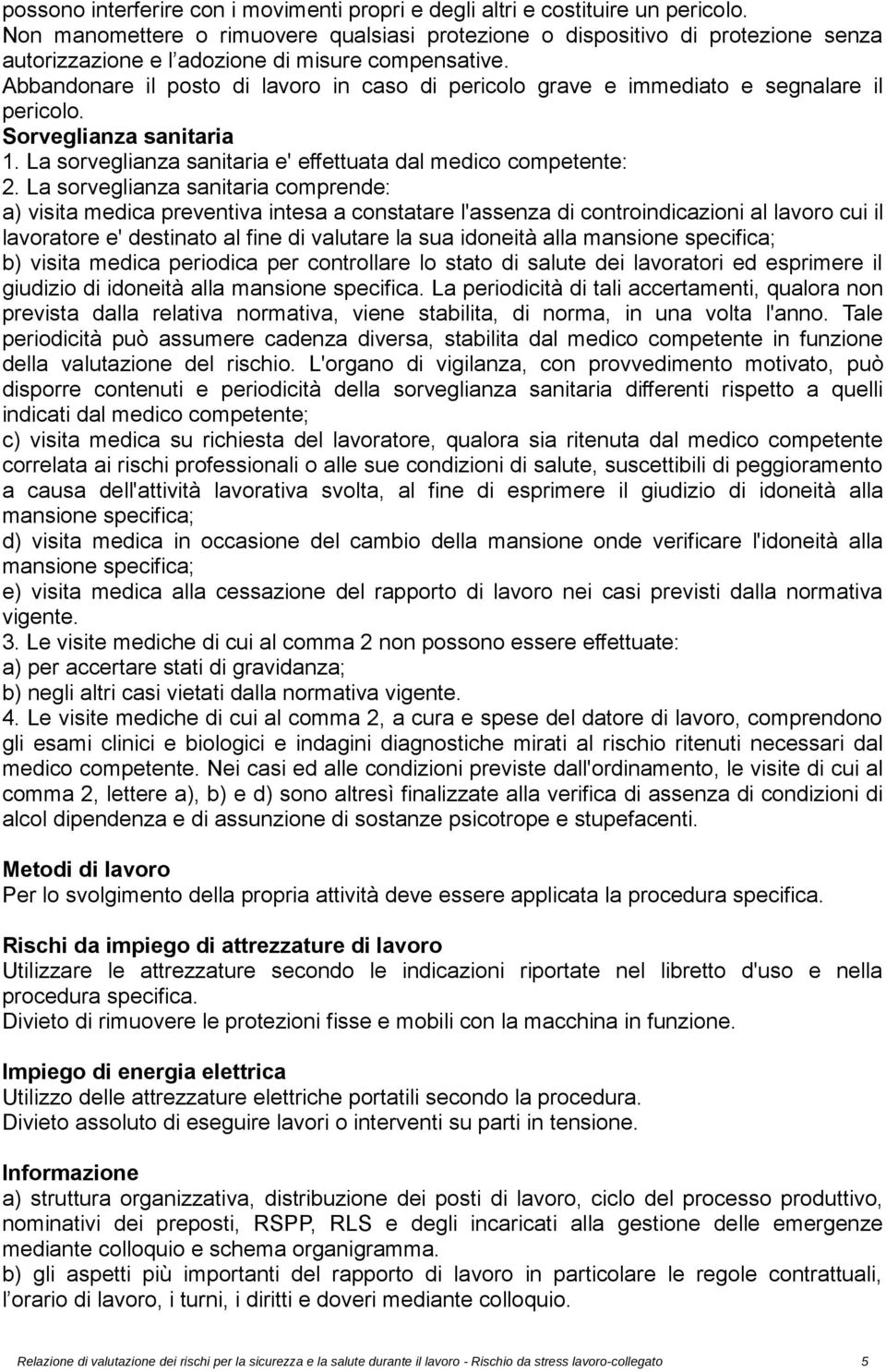 possono interferire con i movimenti propri e degli altri e costituire un pericolo.
Non manomettere o rimuovere qualsiasi protezione o dispositivo di protezione senza autorizzazione e l'adozione di misure compensative.
Abbandonare il posto di lavoro in caso di pericolo grave e immediato e segnalare il pericolo.
Sorveglianza sanitaria
1. La sorveglianza sanitaria e' effettuata dal medico competente:
2. La sorveglianza sanitaria comprende:
a) visita medica preventiva intesa a constatare l'assenza di controindicazioni al lavoro cui il lavoratore e' destinato al fine di valutare la sua idoneità alla mansione specifica;
b) visita medica periodica per controllare lo stato di salute dei lavoratori ed esprimere il giudizio di idoneità alla mansione specifica. La periodicità di tali accertamenti, qualora non prevista dalla relativa normativa, viene stabilita, di norma, in una volta l'anno. Tale periodicità può assumere cadenza diversa, stabilita dal medico competente in funzione della valutazione del rischio. L'organo di vigilanza, con provvedimento motivato, può disporre contenuti e periodicità della sorveglianza sanitaria differenti rispetto a quelli indicati dal medico competente;
c) visita medica su richiesta del lavoratore, qualora sia ritenuta dal medico competente correlata ai rischi professionali o alle sue condizioni di salute, suscettibili di peggioramento a causa dell'attività lavorativa svolta, al fine di esprimere il giudizio di idoneità alla mansione specifica;
d) visita medica in occasione del cambio della mansione onde verificare l'idoneità alla mansione specifica;
e) visita medica alla cessazione del rapporto di lavoro nei casi previsti dalla normativa vigente.
3. Le visite mediche di cui al comma 2 non possono essere effettuate:
a) per accertare stati di gravidanza;
b) negli altri casi vietati dalla normativa vigente.
4. Le visite mediche di cui al comma 2, a cura e spese del datore di lavoro, comprendono gli esami clinici e biologici e indagini diagnostiche mirati al rischio ritenuti necessari dal medico competente. Nei casi ed alle condizioni previste dall'ordinamento, le visite di cui al comma 2, lettere a), b) e d) sono altresì finalizzate alla verifica di assenza di condizioni di alcol dipendenza e di assunzione di sostanze psicotrope e stupefacenti.

Metodi di lavoro
Per lo svolgimento della propria attività deve essere applicata la procedura specifica.

Rischi da impiego di attrezzature di lavoro
Utilizzare le attrezzature secondo le indicazioni riportate nel libretto d'uso e nella procedura specifica.
Divieto di rimuovere le protezioni fisse e mobili con la macchina in funzione.

Impiego di energia elettrica
Utilizzo delle attrezzature elettriche portatili secondo la procedura.
Divieto assoluto di eseguire lavori o interventi su parti in tensione.

Informazione
a) struttura organizzativa, distribuzione dei posti di lavoro, ciclo del processo produttivo, nominativi dei preposti, RSPP, RLS e degli incaricati alla gestione delle emergenze mediante colloquio e schema organigramma.
b) gli aspetti più importanti del rapporto di lavoro in particolare le regole contrattuali, l'orario di lavoro, i turni, i diritti e doveri mediante colloquio.

Relazione di valutazione dei rischi per la sicurezza e la salute durante il lavoro - Rischio da stress lavoro-collegato 5